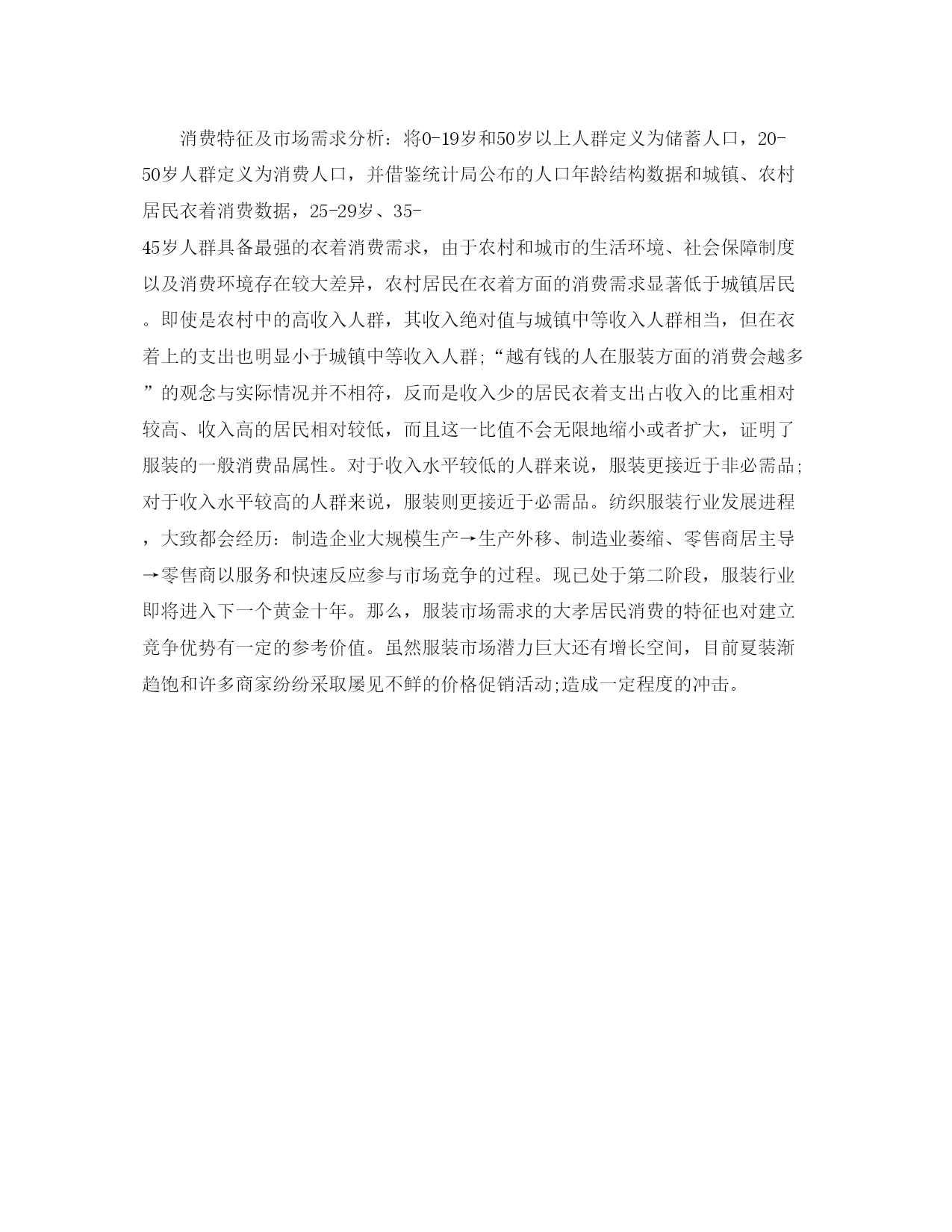 消费特征及市场需求分析：将0-19岁和50岁以上人群定义为储蓄人口，20-50岁人群定义为消费人口，并借鉴统计局公布的人口年龄结构数据和城镇、农村居民衣着消费数据，25-29岁、35-45岁人群具备最强的衣着消费需求，由于农村和城市的生活环境、社会保障制度以及消费环境存在较大差异，农村居民在衣着方面的消费需求显著低于城镇居民。即使是农村中的高收入人群，其收入绝对值与城镇中等收入人群相当，但在衣着上的支出也明显小于城镇中等收入人群;“越有钱的人在服装方面的消费会越多”的观念与实际情况并不相符，反而是收入少的居民衣着支出占收入的比重相对较高、收入高的居民相对较低，而且这一比值不会无限地缩小或者扩大，证明了服装的一般消费品属性。对于收入水平较低的人群来说，服装更接近于非必需品;对于收入水平较高的人群来说，服装则更接近于必需品。纺织服装行业发展进程，大致都会经历：制造企业大规模生产→生产外移、制造业萎缩、零售商居主导→零售商以服务和快速反应参与市场竞争的过程。现已处于第二阶段，服装行业即将进入下一个黄金十年。那么，服装市场需求的大孝居民消费的特征也对建立竞争优势有一定的参考价值。虽然服装市场潜力巨大还有增长空间，目前夏装渐趋饱和许多商家纷纷采取屡见不鲜的价格促销活动;造成一定程度的冲击。